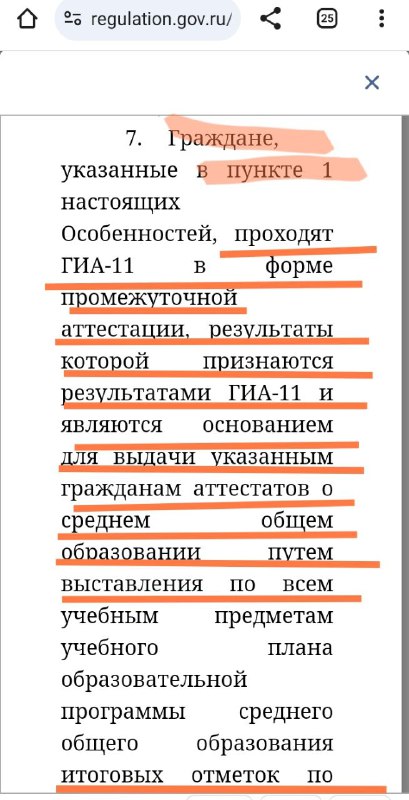 regulation.gov.ru/

25

×

7. Граждане, указанные в пункте 1 настоящих Особенностей, проходят ГИА-11 в форме промежуточной аттестации, результаты которой признаются результатами ГИА-11 и являются основанием для выдачи указанным гражданам аттестатов о среднем общем образовании путем выставления по всем учебным предметам учебного плана образовательной программы среднего общего образования итоговых отметок по